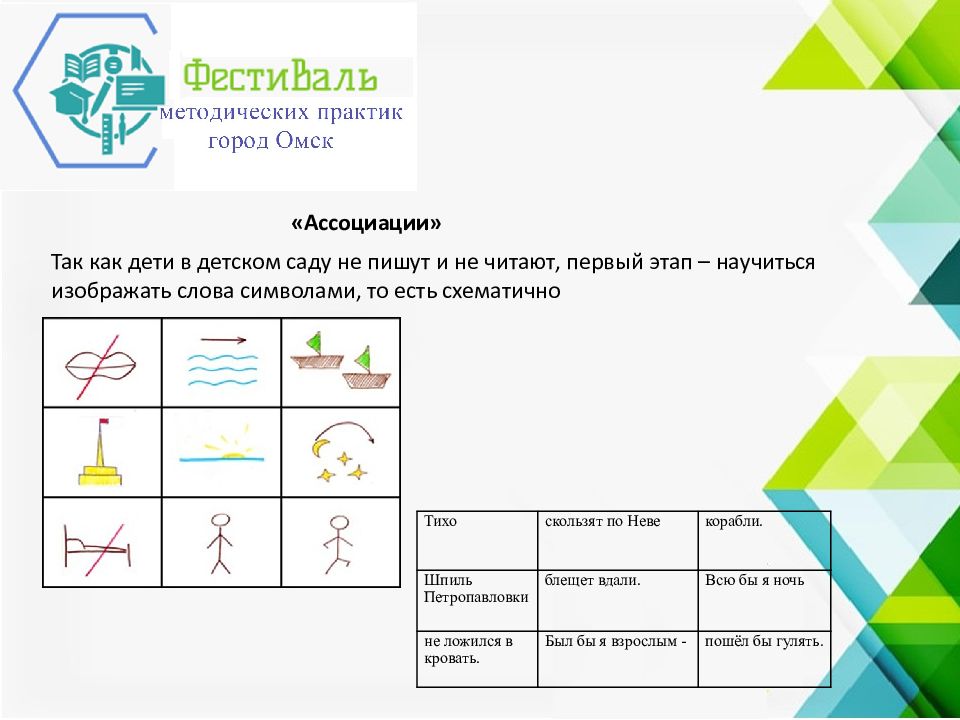 ФестиВаль
методических практик
город Омск

«Ассоциации»

Так как дети в детском саду не пишут и не читают, первый этап – научиться изображать слова символами, то есть схематично

| Тихо | скользят по Неве | корабли. |
|---|---|---|
| Шпиль Петропавловки | блещет вдали. | Всю бы я ночь |
| не ложился в кровать. | Был бы я взрослым - | пошёл бы гулять. |